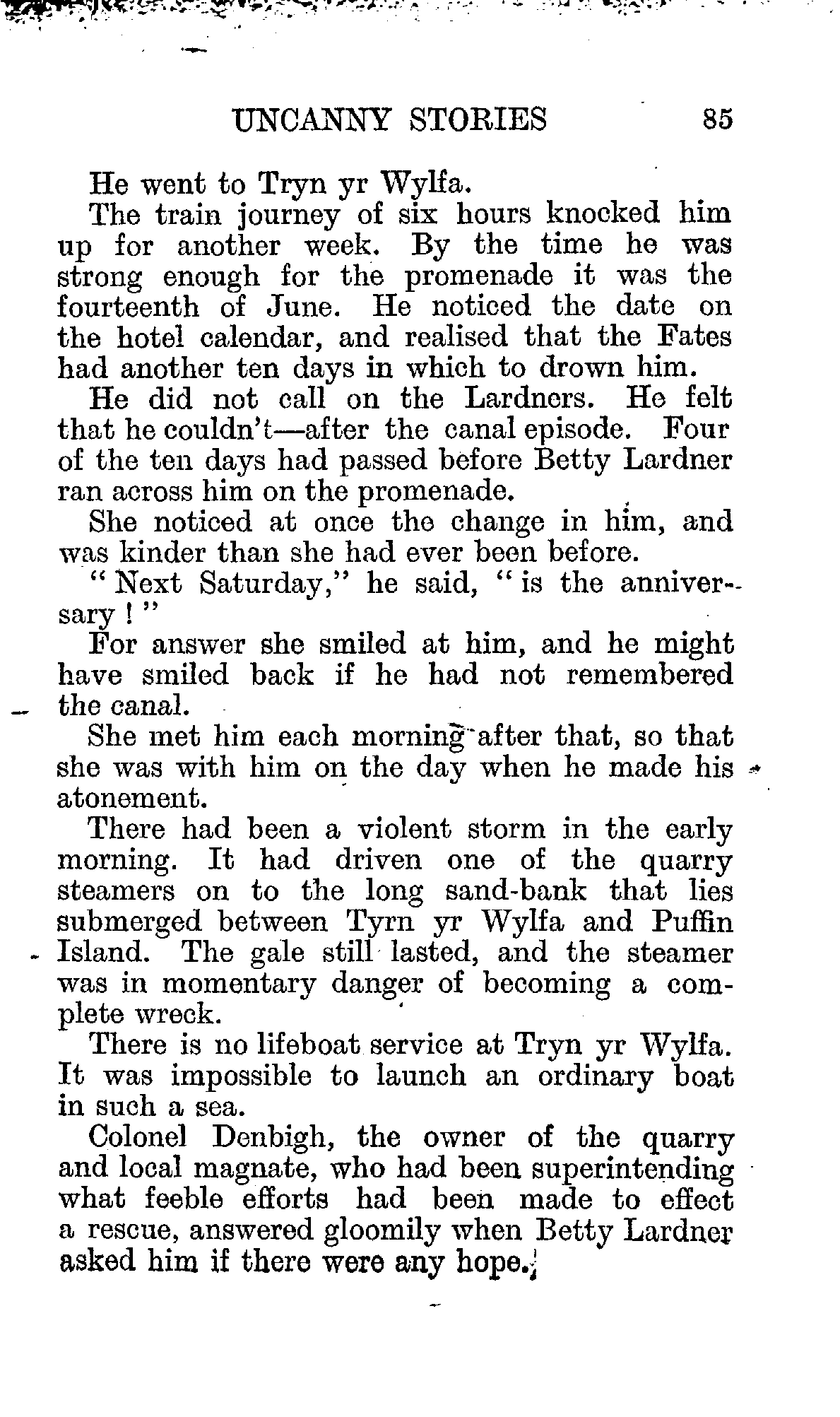 UNCANNY STORIES 85

He went to Tryn yr Wylfa.

The train journey of six hours knocked him up for another week. By the time he was strong enough for the promenade it was the fourteenth of June. He noticed the date on the hotel calendar, and realised that the Fates had another ten days in which to drown him.

He did not call on the Lardners. He felt that he couldn't—after the canal episode. Four of the ten days had passed before Betty Lardner ran across him on the promenade.

She noticed at once the change in him, and was kinder than she had ever been before.

"Next Saturday," he said, "is the anniversary!"

For answer she smiled at him, and he might have smiled back if he had not remembered the canal.

She met him each morning after that, so that she was with him on the day when he made his atonement.

There had been a violent storm in the early morning. It had driven one of the quarry steamers on to the long sand-bank that lies submerged between Tyrn yr Wylfa and Puffin Island. The gale still lasted, and the steamer was in momentary danger of becoming a complete wreck.

There is no lifeboat service at Tryn yr Wylfa. It was impossible to launch an ordinary boat in such a sea.

Colonel Denbigh, the owner of the quarry and local magnate, who had been superintending what feeble efforts had been made to effect a rescue, answered gloomily when Betty Lardner asked him if there were any hope.